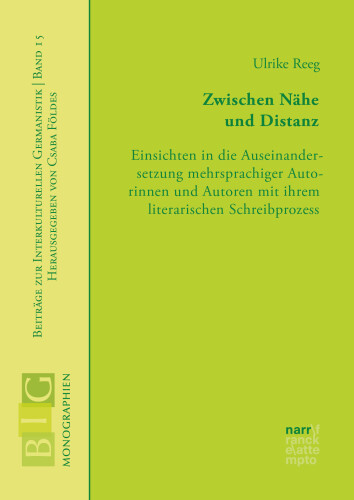 Beiträge zur Interkulturellen Germanistik | Band 15
Herausgegeben von Csaba Földes

BIG
MONOGRAPHIEN

Ulrike Reeg

Zwischen Nähe und Distanz

Einsichten in die Auseinandersetzung mehrsprachiger Autorinnen und Autoren mit ihrem literarischen Schreibprozess

narr\f
ranck
e\atte
mpto